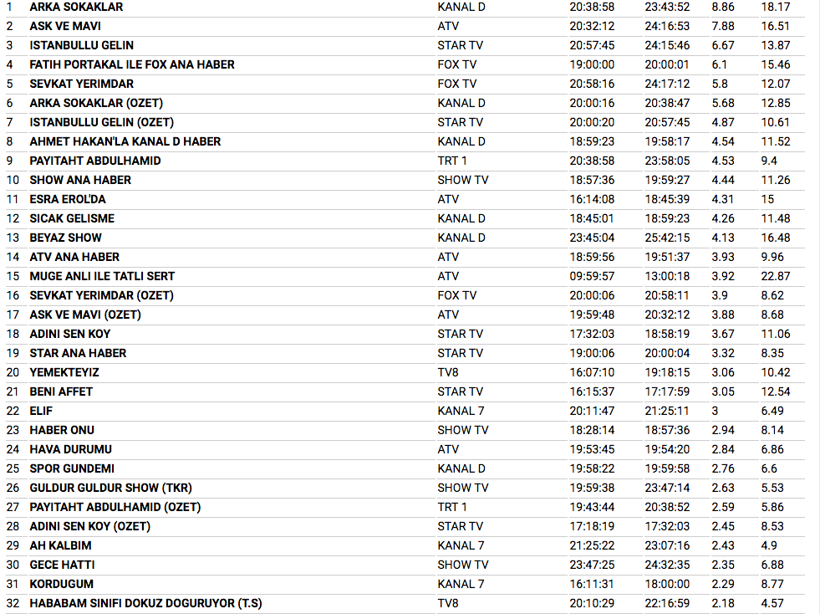 | 1 | ARKA SOKAKLAR | KANAL D | 20:38:58 | 23:43:52 | 8.86 | 18.17 |
|---|---|---|---|---|---|---|
| 2 | ASK VE MAVI | ATV | 20:32:12 | 24:16:53 | 7.88 | 16.51 |
| 3 | ISTANBULLU GELIN | STAR TV | 20:57:45 | 24:15:46 | 6.67 | 13.87 |
| 4 | FATIH PORTAKAL ILE FOX ANA HABER | FOX TV | 19:00:00 | 20:00:01 | 6.1 | 15.46 |
| 5 | SEVKAT YERIMDAR | FOX TV | 20:58:16 | 24:17:12 | 5.8 | 12.07 |
| 6 | ARKA SOKAKLAR (OZET) | KANAL D | 20:00:16 | 20:38:47 | 5.68 | 12.85 |
| 7 | ISTANBULLU GELIN (OZET) | STAR TV | 20:00:20 | 20:57:45 | 4.87 | 10.61 |
| 8 | AHMET HAKAN'LA KANAL D HABER | KANAL D | 18:59:23 | 19:58:17 | 4.54 | 11.52 |
| 9 | PAYITAHT ABDULHAMID | TRT 1 | 20:38:58 | 23:58:05 | 4.53 | 9.4 |
| 10 | SHOW ANA HABER | SHOW TV | 18:57:36 | 19:59:27 | 4.44 | 11.26 |
| 11 | ESRA EROL'DA | ATV | 16:14:08 | 18:45:39 | 4.31 | 15 |
| 12 | SICAK GELISME | KANAL D | 18:45:01 | 18:59:23 | 4.26 | 11.48 |
| 13 | BEYAZ SHOW | KANAL D | 23:45:04 | 25:42:15 | 4.13 | 16.48 |
| 14 | ATV ANA HABER | ATV | 18:59:56 | 19:51:37 | 3.93 | 9.96 |
| 15 | MUGE ANLI ILE TATLI SERT | ATV | 09:59:57 | 13:00:18 | 3.92 | 22.87 |
| 16 | SEVKAT YERIMDAR (OZET) | FOX TV | 20:00:06 | 20:58:11 | 3.9 | 8.62 |
| 17 | ASK VE MAVI (OZET) | ATV | 19:59:48 | 20:32:12 | 3.88 | 8.68 |
| 18 | ADINI SEN KOY | STAR TV | 17:32:03 | 18:58:19 | 3.67 | 11.06 |
| 19 | STAR ANA HABER | STAR TV | 19:00:06 | 20:00:04 | 3.32 | 8.35 |
| 20 | YEMEKTEYIZ | TV8 | 16:07:10 | 19:18:15 | 3.06 | 10.42 |
| 21 | BENI AFFET | STAR TV | 16:15:37 | 17:17:59 | 3.05 | 12.54 |
| 22 | ELIF | KANAL 7 | 20:11:47 | 21:25:11 | 3 | 6.49 |
| 23 | HABER ONU | SHOW TV | 18:28:14 | 18:57:36 | 2.94 | 8.14 |
| 24 | HAVA DURUMU | ATV | 19:53:45 | 19:54:20 | 2.84 | 6.86 |
| 25 | SPOR GUNDEMI | KANAL D | 19:58:22 | 19:59:58 | 2.76 | 6.6 |
| 26 | GULDUR GULDUR SHOW (TKR) | SHOW TV | 19:59:38 | 23:47:14 | 2.63 | 5.53 |
| 27 | PAYITAHT ABDULHAMID (OZET) | TRT 1 | 19:43:44 | 20:38:52 | 2.59 | 5.86 |
| 28 | ADINI SEN KOY (OZET) | STAR TV | 17:18:19 | 17:32:03 | 2.45 | 8.53 |
| 29 | AH KALBIM | KANAL 7 | 21:25:22 | 23:07:16 | 2.43 | 4.9 |
| 30 | GECE HATTI | SHOW TV | 23:47:25 | 24:32:35 | 2.35 | 6.88 |
| 31 | KORDUGUM | KANAL 7 | 16:11:31 | 18:00:00 | 2.29 | 8.77 |
| 32 | HABABAM SINIFI DOKUZ DOGURUYOR (T.S) | TV8 | 20:10:29 | 22:16:59 | 2.18 | 4.57 |